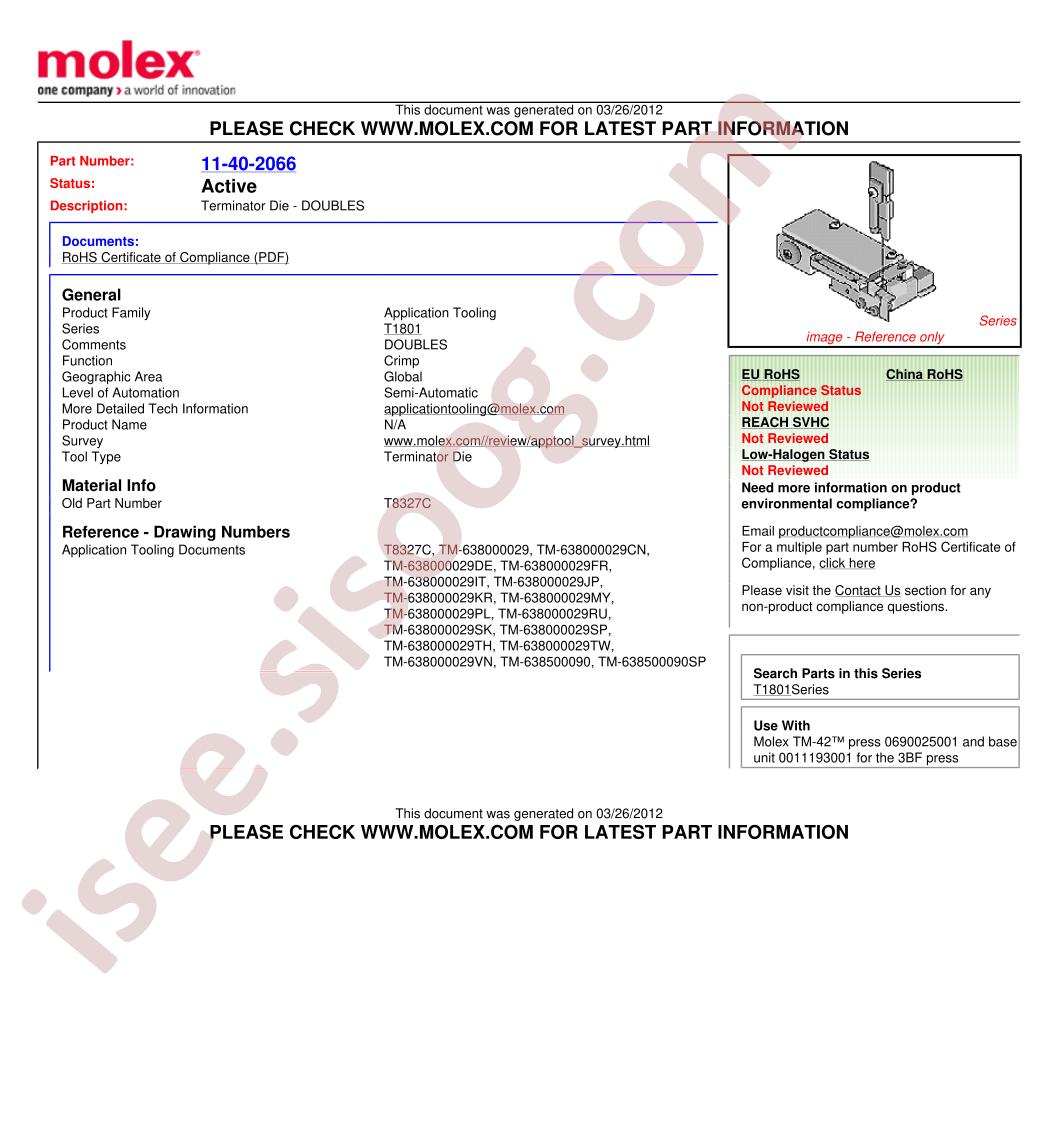 molex
one company > a world of innovation

This document was generated on 03/26/2012
PLEASE CHECK WWW.MOLEX.COM FOR LATEST PART INFORMATION

Part Number: 11-40-2066
Status: Active
Description: Terminator Die - DOUBLES

Documents:
RoHS Certificate of Compliance (PDF)

General

| | |
|---|---|
| Product Family | Application Tooling |
| Series | T1801 |
| Comments | DOUBLES |
| Function | Crimp |
| Geographic Area | Global |
| Level of Automation | Semi-Automatic |
| More Detailed Tech Information | applicationtooling@molex.com |
| Product Name | N/A |
| Survey | www.molex.com//review/apptool_survey.html |
| Tool Type | Terminator Die |

Material Info

| | |
|---|---|
| Old Part Number | T8327C |

Reference - Drawing Numbers

| | |
|---|---|
| Application Tooling Documents | T8327C, TM-638000029, TM-638000029CN, TM-638000029DE, TM-638000029FR, TM-638000029IT, TM-638000029JP, TM-638000029KR, TM-638000029MY, TM-638000029PL, TM-638000029RU, TM-638000029SK, TM-638000029SP, TM-638000029TH, TM-638000029TW, TM-638000029VN, TM-638500090, TM-638500090SP |

Series image - Reference only

EU RoHS
China RoHS
Compliance Status
Not Reviewed
REACH SVHC
Not Reviewed
Low-Halogen Status
Not Reviewed
Need more information on product environmental compliance?
Email productcompliance@molex.com
For a multiple part number RoHS Certificate of Compliance, click here
Please visit the Contact Us section for any non-product compliance questions.

Search Parts in this Series
T1801Series

Use With
Molex TM-42™ press 0690025001 and base unit 0011193001 for the 3BF press

This document was generated on 03/26/2012
PLEASE CHECK WWW.MOLEX.COM FOR LATEST PART INFORMATION

isee.sisoog.com